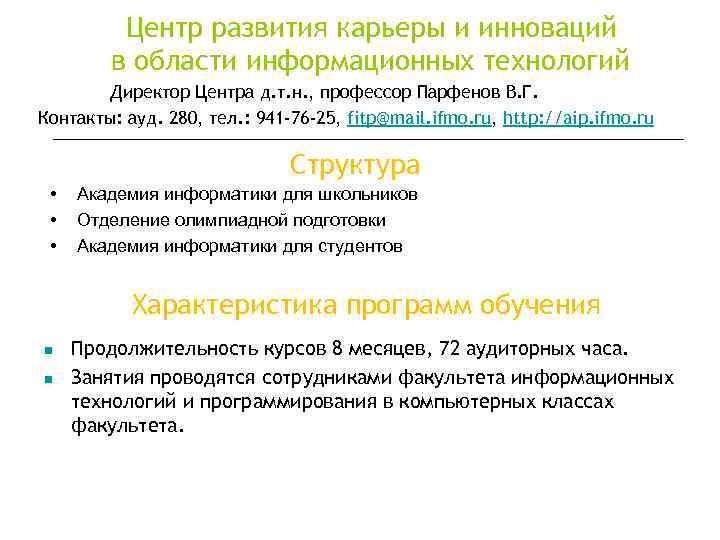 Центр развития карьеры и инноваций в области информационных технологий

Директор Центра д.т.н., профессор Парфенов В.Г.

Контакты: ауд. 280, тел.: 941-76-25, fitp@mail.ifmo.ru, http://aip.ifmo.ru

Структура

• Академия информатики для школьников
• Отделение олимпиадной подготовки
• Академия информатики для студентов

Характеристика программ обучения

▪ Продолжительность курсов 8 месяцев, 72 аудиторных часа.
▪ Занятия проводятся сотрудниками факультета информационных технологий и программирования в компьютерных классах факультета.